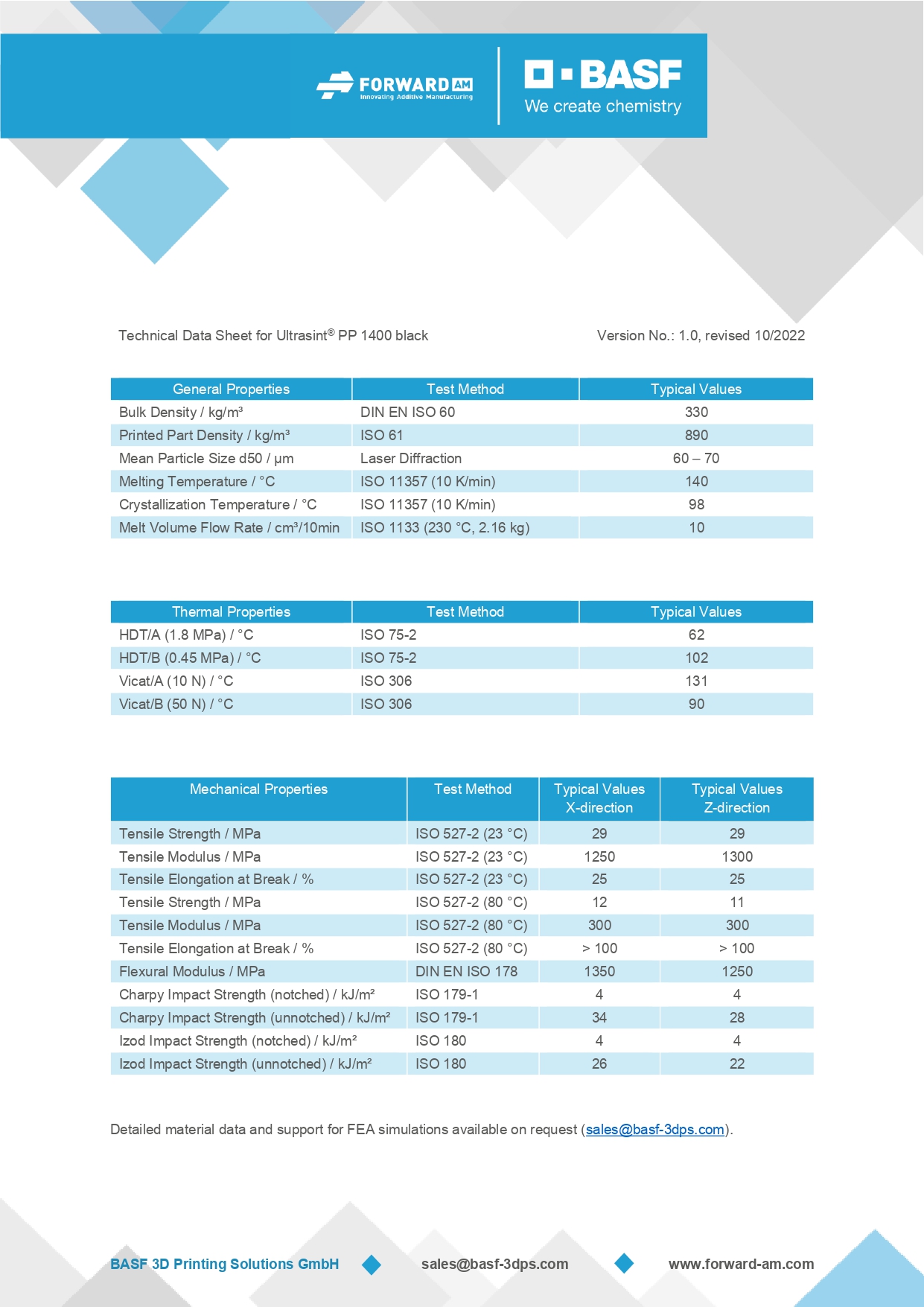 FORWARD AM
Innovating Additive Manufacturing

BASF
We create chemistry

Technical Data Sheet for Ultrasint® PP 1400 black

Version No.: 1.0, revised 10/2022

| General Properties | Test Method | Typical Values |
|---|---|---|
| Bulk Density / kg/m³ | DIN EN ISO 60 | 330 |
| Printed Part Density / kg/m³ | ISO 61 | 890 |
| Mean Particle Size d50 / µm | Laser Diffraction | 60 – 70 |
| Melting Temperature / °C | ISO 11357 (10 K/min) | 140 |
| Crystallization Temperature / °C | ISO 11357 (10 K/min) | 98 |
| Melt Volume Flow Rate / cm³/10min | ISO 1133 (230 °C, 2.16 kg) | 10 |

| Thermal Properties | Test Method | Typical Values |
|---|---|---|
| HDT/A (1.8 MPa) / °C | ISO 75-2 | 62 |
| HDT/B (0.45 MPa) / °C | ISO 75-2 | 102 |
| Vicat/A (10 N) / °C | ISO 306 | 131 |
| Vicat/B (50 N) / °C | ISO 306 | 90 |

| Mechanical Properties | Test Method | Typical Values X-direction | Typical Values Z-direction |
|---|---|---|---|
| Tensile Strength / MPa | ISO 527-2 (23 °C) | 29 | 29 |
| Tensile Modulus / MPa | ISO 527-2 (23 °C) | 1250 | 1300 |
| Tensile Elongation at Break / % | ISO 527-2 (23 °C) | 25 | 25 |
| Tensile Strength / MPa | ISO 527-2 (80 °C) | 12 | 11 |
| Tensile Modulus / MPa | ISO 527-2 (80 °C) | 300 | 300 |
| Tensile Elongation at Break / % | ISO 527-2 (80 °C) | > 100 | > 100 |
| Flexural Modulus / MPa | DIN EN ISO 178 | 1350 | 1250 |
| Charpy Impact Strength (notched) / kJ/m² | ISO 179-1 | 4 | 4 |
| Charpy Impact Strength (unnotched) / kJ/m² | ISO 179-1 | 34 | 28 |
| Izod Impact Strength (notched) / kJ/m² | ISO 180 | 4 | 4 |
| Izod Impact Strength (unnotched) / kJ/m² | ISO 180 | 26 | 22 |

Detailed material data and support for FEA simulations available on request (sales@basf-3dps.com).

BASF 3D Printing Solutions GmbH sales@basf-3dps.com www.forward-am.com